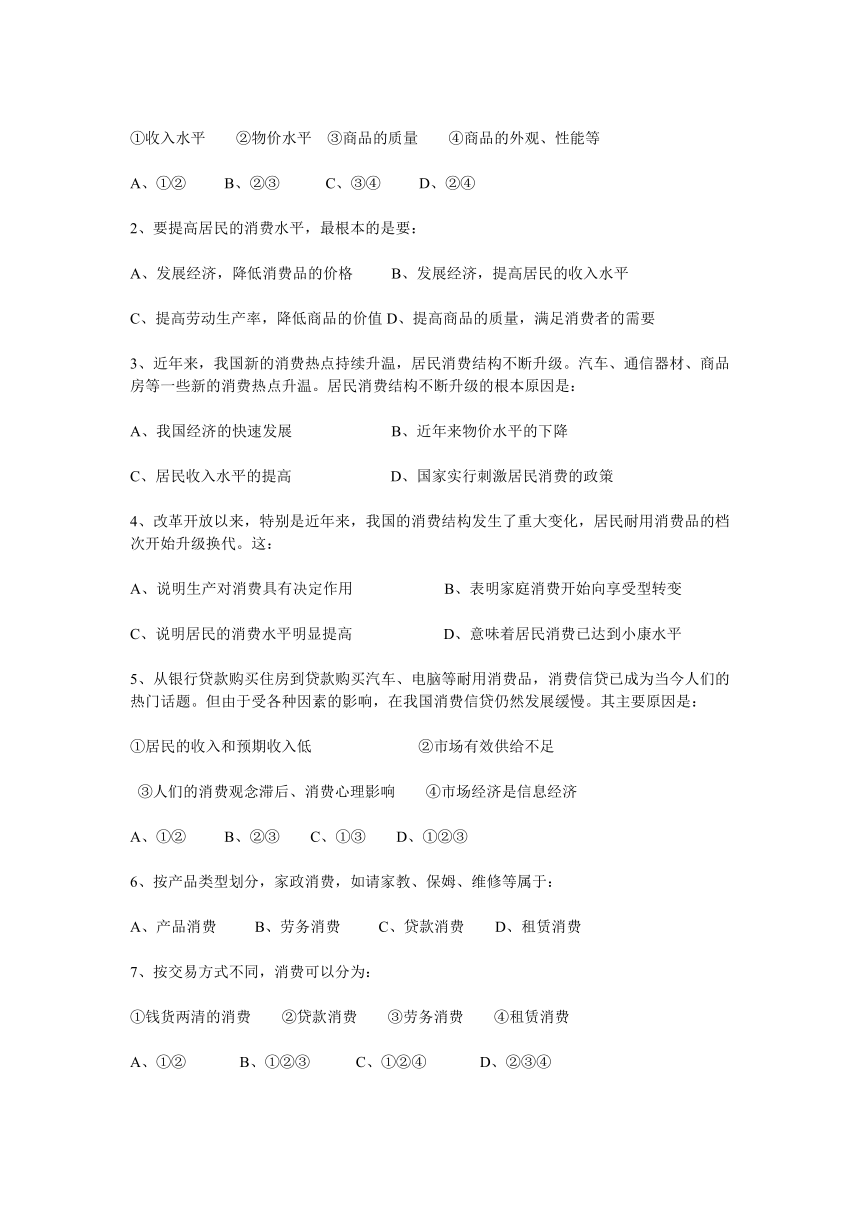 ①收入水平　②物价水平　③商品的质量　④商品的外观、性能等

A、①②　B、②③　C、③④　D、②④

2、要提高居民的消费水平，最根本的是要：

A、发展经济，降低消费品的价格　B、发展经济，提高居民的收入水平

C、提高劳动生产率，降低商品的价值 D、提高商品的质量，满足消费者的需要

3、近年来，我国新的消费热点持续升温，居民消费结构不断升级。汽车、通信器材、商品房等一些新的消费热点升温。居民消费结构不断升级的根本原因是：

A、我国经济的快速发展　B、近年来物价水平的下降

C、居民收入水平的提高　D、国家实行刺激居民消费的政策

4、改革开放以来，特别是近年来，我国的消费结构发生了重大变化，居民耐用消费品的档次开始升级换代。这：

A、说明生产对消费具有决定作用　B、表明家庭消费开始向享受型转变

C、说明居民的消费水平明显提高　D、意味着居民消费已达到小康水平

5、从银行贷款购买住房到贷款购买汽车、电脑等耐用消费品，消费信贷已成为当今人们的热门话题。但由于受各种因素的影响，在我国消费信贷仍然发展缓慢。其主要原因是：

①居民的收入和预期收入低　②市场有效供给不足

③人们的消费观念滞后、消费心理影响　④市场经济是信息经济

A、①②　B、②③　C、①③　D、①②③

6、按产品类型划分，家政消费，如请家教、保姆、维修等属于：

A、产品消费　B、劳务消费　C、贷款消费　D、租赁消费

7、按交易方式不同，消费可以分为：

①钱货两清的消费　②贷款消费　③劳务消费　④租赁消费

A、①②　B、①②③　C、①②④　D、②③④